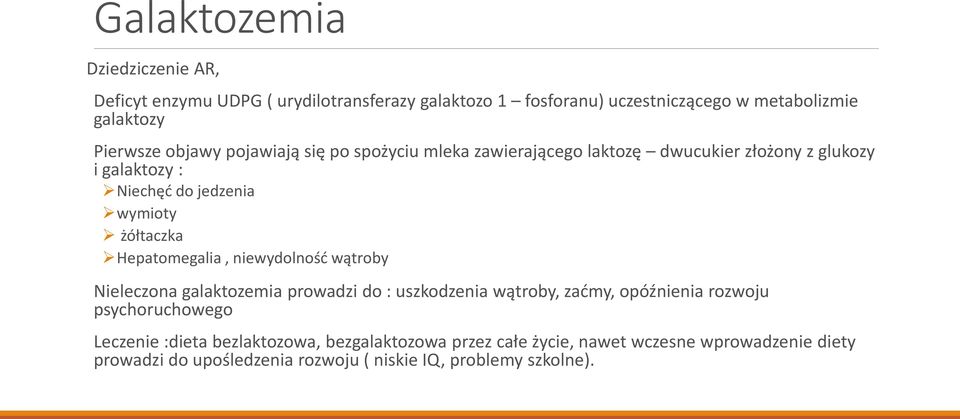 Galaktozemia

Dziedziczenie AR,

Deficyt enzymu UDPG ( urydilotransferazy galaktozo 1 – fosforanu) uczestniczącego w metabolizmie galaktozy

Pierwsze objawy pojawiają się po spożyciu mleka zawierającego laktozę – dwucukier złożony z glukozy i galaktozy :

➢Niechęć do jedzenia
➢wymioty
➢ żółtaczka
➢Hepatomegalia , niewydolność wątroby

Nieleczona galaktozemia prowadzi do : uszkodzenia wątroby, zaćmy, opóźnienia rozwoju psychoruchowego

Leczenie :dieta bezlaktozowa, bezgalaktozowa przez całe życie, nawet wczesne wprowadzenie diety prowadzi do upośledzenia rozwoju ( niskie IQ, problemy szkolne).